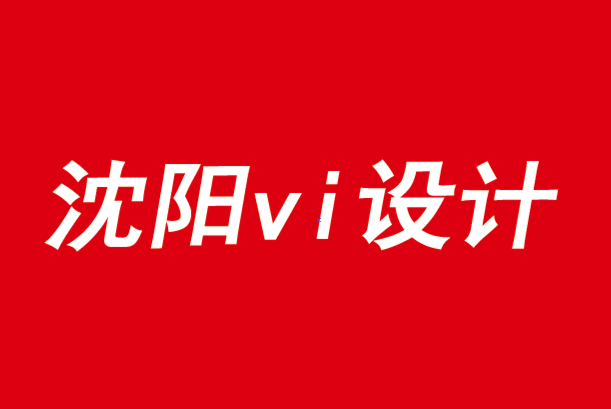 沈阳vi设计